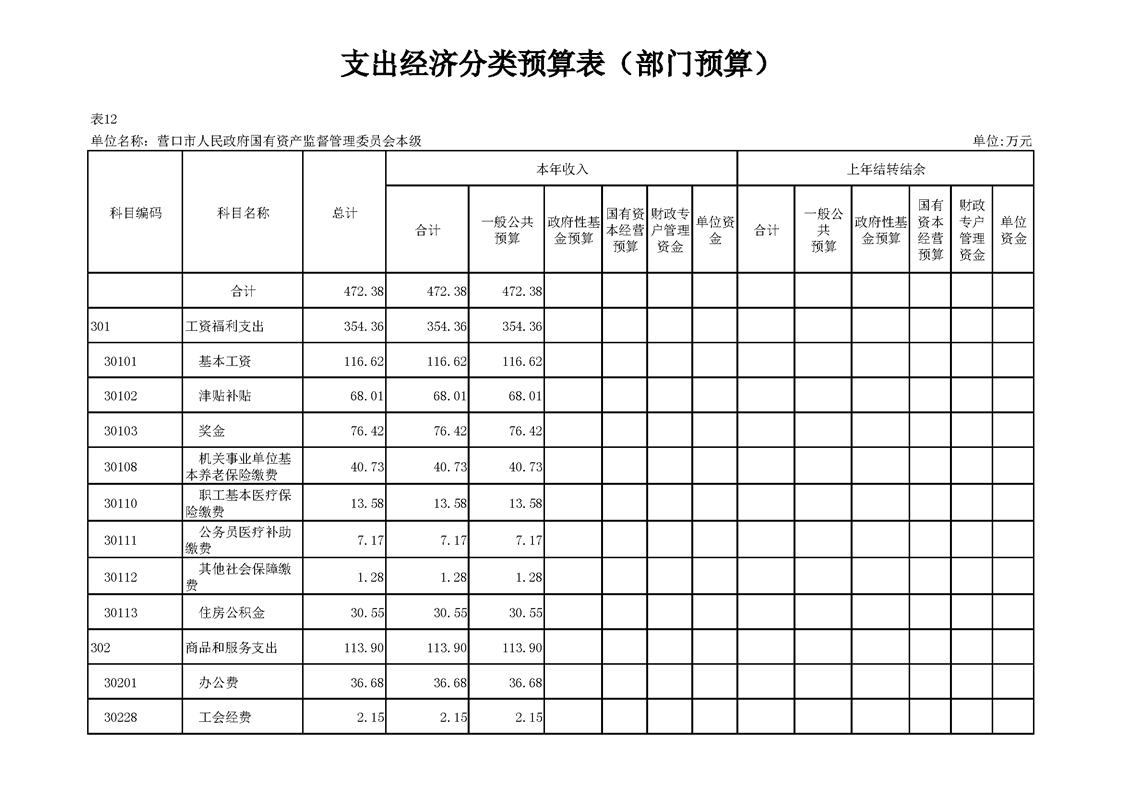 支出经济分类预算表（部门预算）

表12
单位名称：营口市人民政府国有资产监督管理委员会本级　　单位:万元

| 科目编码 | 科目名称 | 总计 | 本年收入 合计 | 本年收入 一般公共预算 | 本年收入 政府性基金预算 | 本年收入 国有资本经营预算 | 本年收入 财政专户管理资金 | 本年收入 单位资金 | 上年结转结余 合计 | 上年结转结余 一般公共预算 | 上年结转结余 政府性基金预算 | 上年结转结余 国有资本经营预算 | 上年结转结余 财政专户管理资金 | 上年结转结余 单位资金 |
|---|---|---|---|---|---|---|---|---|---|---|---|---|---|---|
| | 合计 | 472.38 | 472.38 | 472.38 | | | | | | | | | | |
| 301 | 工资福利支出 | 354.36 | 354.36 | 354.36 | | | | | | | | | | |
| 30101 | 基本工资 | 116.62 | 116.62 | 116.62 | | | | | | | | | | |
| 30102 | 津贴补贴 | 68.01 | 68.01 | 68.01 | | | | | | | | | | |
| 30103 | 奖金 | 76.42 | 76.42 | 76.42 | | | | | | | | | | |
| 30108 | 机关事业单位基本养老保险缴费 | 40.73 | 40.73 | 40.73 | | | | | | | | | | |
| 30110 | 职工基本医疗保险缴费 | 13.58 | 13.58 | 13.58 | | | | | | | | | | |
| 30111 | 公务员医疗补助缴费 | 7.17 | 7.17 | 7.17 | | | | | | | | | | |
| 30112 | 其他社会保障缴费 | 1.28 | 1.28 | 1.28 | | | | | | | | | | |
| 30113 | 住房公积金 | 30.55 | 30.55 | 30.55 | | | | | | | | | | |
| 302 | 商品和服务支出 | 113.90 | 113.90 | 113.90 | | | | | | | | | | |
| 30201 | 办公费 | 36.68 | 36.68 | 36.68 | | | | | | | | | | |
| 30228 | 工会经费 | 2.15 | 2.15 | 2.15 | | | | | | | | | | |